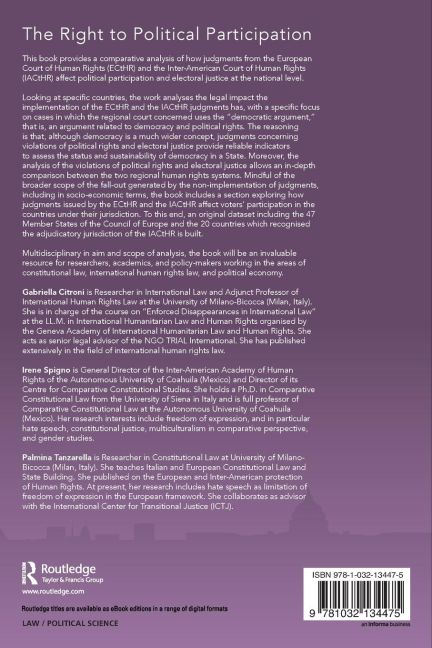 The Right to Political Participation

This book provides a comparative analysis of how judgments from the European Court of Human Rights (ECtHR) and the Inter-American Court of Human Rights (IACtHR) affect political participation and electoral justice at the national level.

Looking at specific countries, the work analyses the legal impact the implementation of the ECtHR and the IACtHR judgments has, with a specific focus on cases in which the regional court concerned uses the "democratic argument," that is, an argument related to democracy and political rights. The reasoning is that, although democracy is a much wider concept, judgments concerning violations of political rights and electoral justice provide reliable indicators to assess the status and sustainability of democracy in a State. Moreover, the analysis of the violations of political rights and electoral justice allows an in-depth comparison between the two regional human rights systems. Mindful of the broader scope of the fall-out generated by the non-implementation of judgments, including in socio-economic terms, the book includes a section exploring how judgments issued by the ECtHR and the IACtHR affect voters' participation in the countries under their jurisdiction. To this end, an original dataset including the 47 Member States of the Council of Europe and the 20 countries which recognised the adjudicatory jurisdiction of the IACtHR is built.

Multidisciplinary in aim and scope of analysis, the book will be an invaluable resource for researchers, academics, and policy-makers working in the areas of constitutional law, international human rights law, and political economy.

Gabriella Citroni is Researcher in International Law and Adjunct Professor of International Human Rights Law at the University of Milano-Bicocca (Milan, Italy). She is in charge of the course on "Enforced Disappearances in International Law" at the LL.M. in International Humanitarian Law and Human Rights organised by the Geneva Academy of International Humanitarian Law and Human Rights. She acts as senior legal advisor of the NGO TRIAL International. She has published extensively in the field of international human rights law.

Irene Spigno is General Director of the Inter-American Academy of Human Rights of the Autonomous University of Coahuila (Mexico) and Director of its Centre for Comparative Constitutional Studies. She holds a Ph.D. in Comparative Constitutional Law from the University of Siena in Italy and is full professor of Comparative Constitutional Law at the Autonomous University of Coahuila (Mexico). Her research interests include freedom of expression, and in particular hate speech, constitutional justice, multiculturalism in comparative perspective, and gender studies.

Palmina Tanzarella is Researcher in Constitutional Law at University of Milano-Bicocca (Milan, Italy). She teaches Italian and European Constitutional Law and State Building. She published on the European and Inter-American protection of Human Rights. At present, her research includes hate speech as limitation of freedom of expression in the European framework. She collaborates as advisor with the International Center for Transitional Justice (ICTJ).

Routledge
Taylor & Francis Group
www.routledge.com

Routledge titles are available as eBook editions in a range of digital formats

LAW / POLITICAL SCIENCE

ISBN 978-1-032-13447-5

9 781032 134475

an informa business